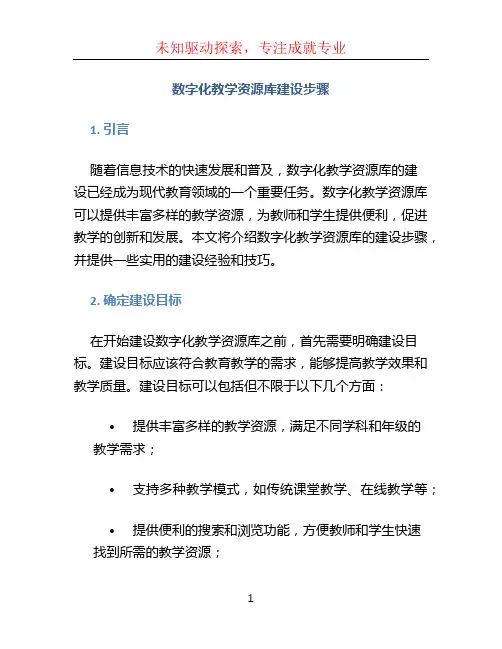 未知驱动探索，专注成就专业

数字化教学资源库建设步骤

1. 引言

随着信息技术的快速发展和普及，数字化教学资源库的建设已经成为现代教育领域的一个重要任务。数字化教学资源库可以提供丰富多样的教学资源，为教师和学生提供便利，促进教学的创新和发展。本文将介绍数字化教学资源库的建设步骤，并提供一些实用的建设经验和技巧。

2. 确定建设目标

在开始建设数字化教学资源库之前，首先需要明确建设目标。建设目标应该符合教育教学的需求，能够提高教学效果和教学质量。建设目标可以包括但不限于以下几个方面：

• 提供丰富多样的教学资源，满足不同学科和年级的教学需求；

• 支持多种教学模式，如传统课堂教学、在线教学等；

• 提供便利的搜索和浏览功能，方便教师和学生快速找到所需的教学资源；

1